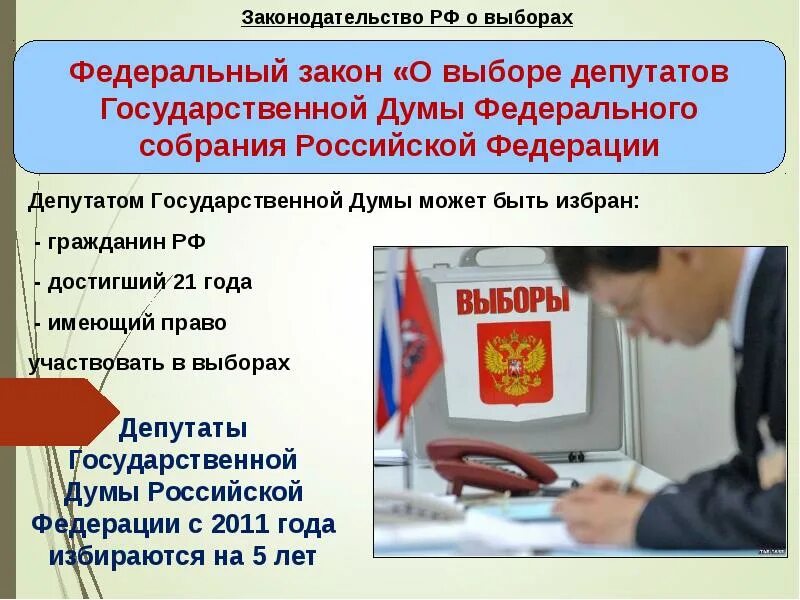 Законодательство РФ о выборах

Федеральный закон «О выборе депутатов Государственной Думы Федерального собрания Российской Федерации

Депутатом Государственной Думы может быть избран:

- гражданин РФ

- достигший 21 года

- имеющий право участвовать в выборах

ВЫБОРЫ

Депутаты Государственной Думы Российской Федерации с 2011 года избираются на 5 лет